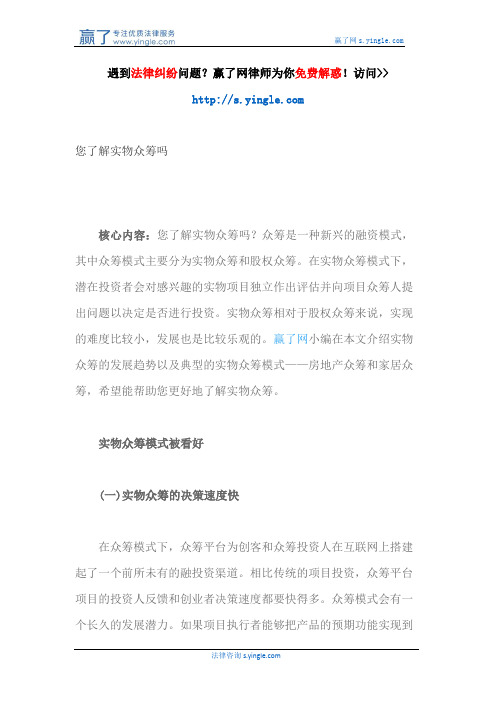 赢了 专注优质法律服务 www.yingle.com

赢了网 s.yingle.com

遇到法律纠纷问题？赢了网律师为你免费解惑！访问>>

http://s.yingle.com

您了解实物众筹吗

核心内容：您了解实物众筹吗？众筹是一种新兴的融资模式，其中众筹模式主要分为实物众筹和股权众筹。在实物众筹模式下，潜在投资者会对感兴趣的实物项目独立作出评估并向项目众筹人提出问题以决定是否进行投资。实物众筹相对于股权众筹来说，实现的难度比较小，发展也是比较乐观的。赢了网小编在本文介绍实物众筹的发展趋势以及典型的实物众筹模式——房地产众筹和家居众筹，希望能帮助您更好地了解实物众筹。

实物众筹模式被看好

(一)实物众筹的决策速度快

在众筹模式下，众筹平台为创客和众筹投资人在互联网上搭建起了一个前所未有的融投资渠道。相比传统的项目投资，众筹平台项目的投资人反馈和创业者决策速度都要快得多。众筹模式会有一个长久的发展潜力。如果项目执行者能够把产品的预期功能实现到

法律咨询 s.yingle.com